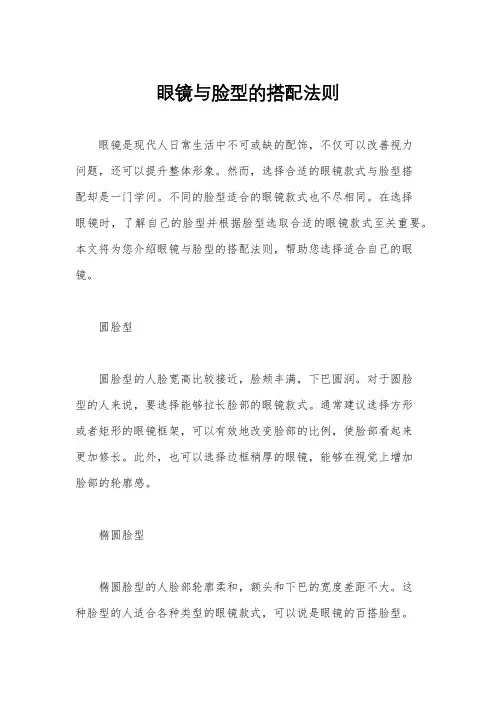 眼镜与脸型的搭配法则

眼镜是现代人日常生活中不可或缺的配饰，不仅可以改善视力问题，还可以提升整体形象。然而，选择合适的眼镜款式与脸型搭配却是一门学问。不同的脸型适合的眼镜款式也不尽相同。在选择眼镜时，了解自己的脸型并根据脸型选取合适的眼镜款式至关重要。本文将为您介绍眼镜与脸型的搭配法则，帮助您选择适合自己的眼镜。

圆脸型

圆脸型的人脸宽高比较接近，脸颊丰满，下巴圆润。对于圆脸型的人来说，要选择能够拉长脸部的眼镜款式。通常建议选择方形或者矩形的眼镜框架，可以有效地改变脸部的比例，使脸部看起来更加修长。此外，也可以选择边框稍厚的眼镜，能够在视觉上增加脸部的轮廓感。

椭圆脸型

椭圆脸型的人脸部轮廓柔和，额头和下巴的宽度差距不大。这种脸型的人适合各种类型的眼镜款式，可以说是眼镜的百搭脸型。